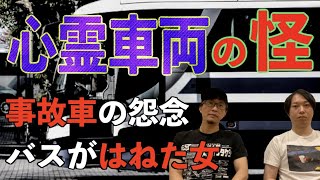 心霊車両の怪

事故車の怨念

バスがはねた女